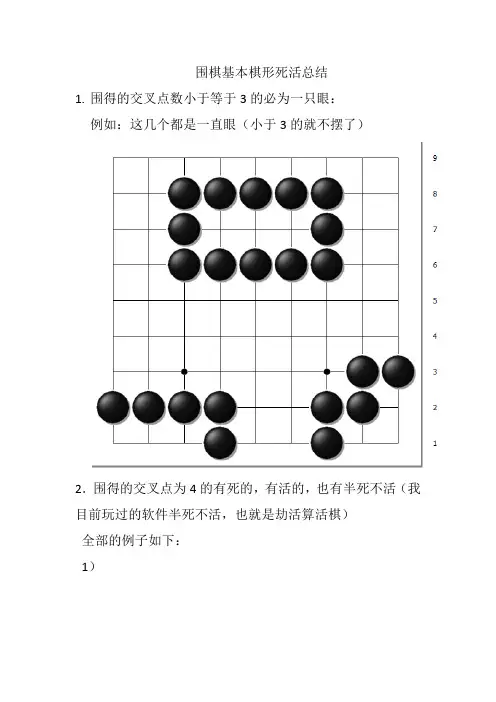 围棋基本棋形死活总结

1. 围得的交叉点数小于等于 3 的必为一只眼：

例如：这几个都是一直眼（小于 3 的就不摆了）

9
8
7
6
5
4
3
2
1

2. 围得的交叉点为 4 的有死的，有活的，也有半死不活（我目前玩过的软件半死不活，也就是劫活算活棋）

全部的例子如下：

1）